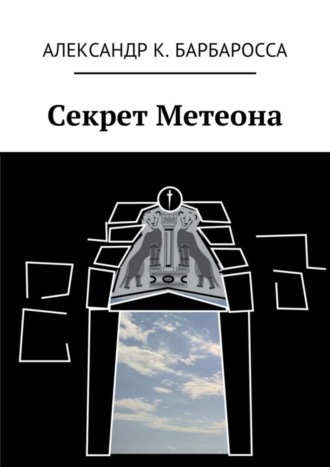 АЛЕКСАНДР К. БАРБАРОССА

Секрет Метеона